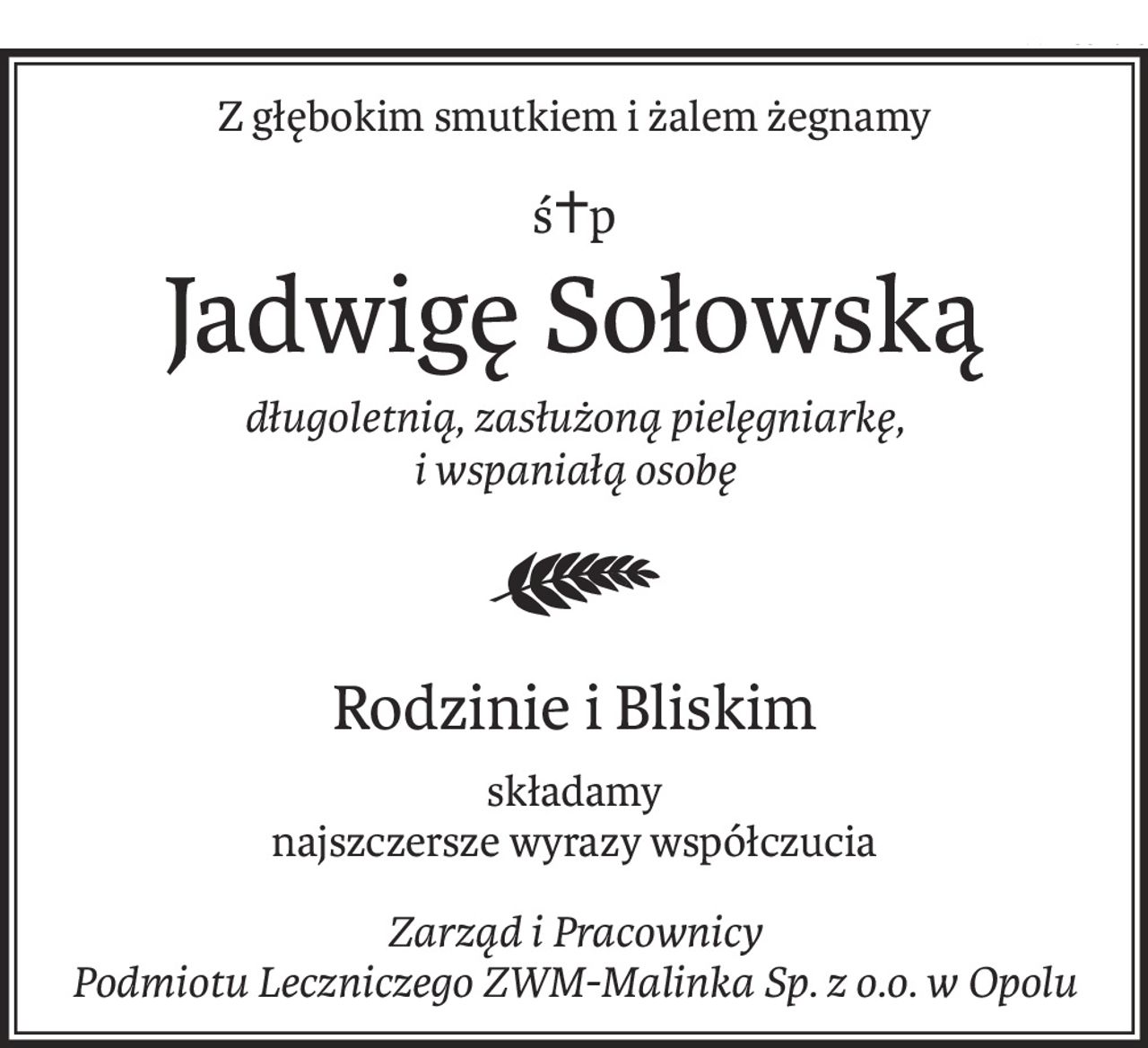 Z głębokim smutkiem i żalem żegnamy

ś†p

Jadwigę Sołowską

długoletnią, zasłużoną pielęgniarkę,
i wspaniałą osobę

Rodzinie i Bliskim

składamy
najszczersze wyrazy współczucia

Zarząd i Pracownicy
Podmiotu Leczniczego ZWM-Malinka Sp. z o.o. w Opolu